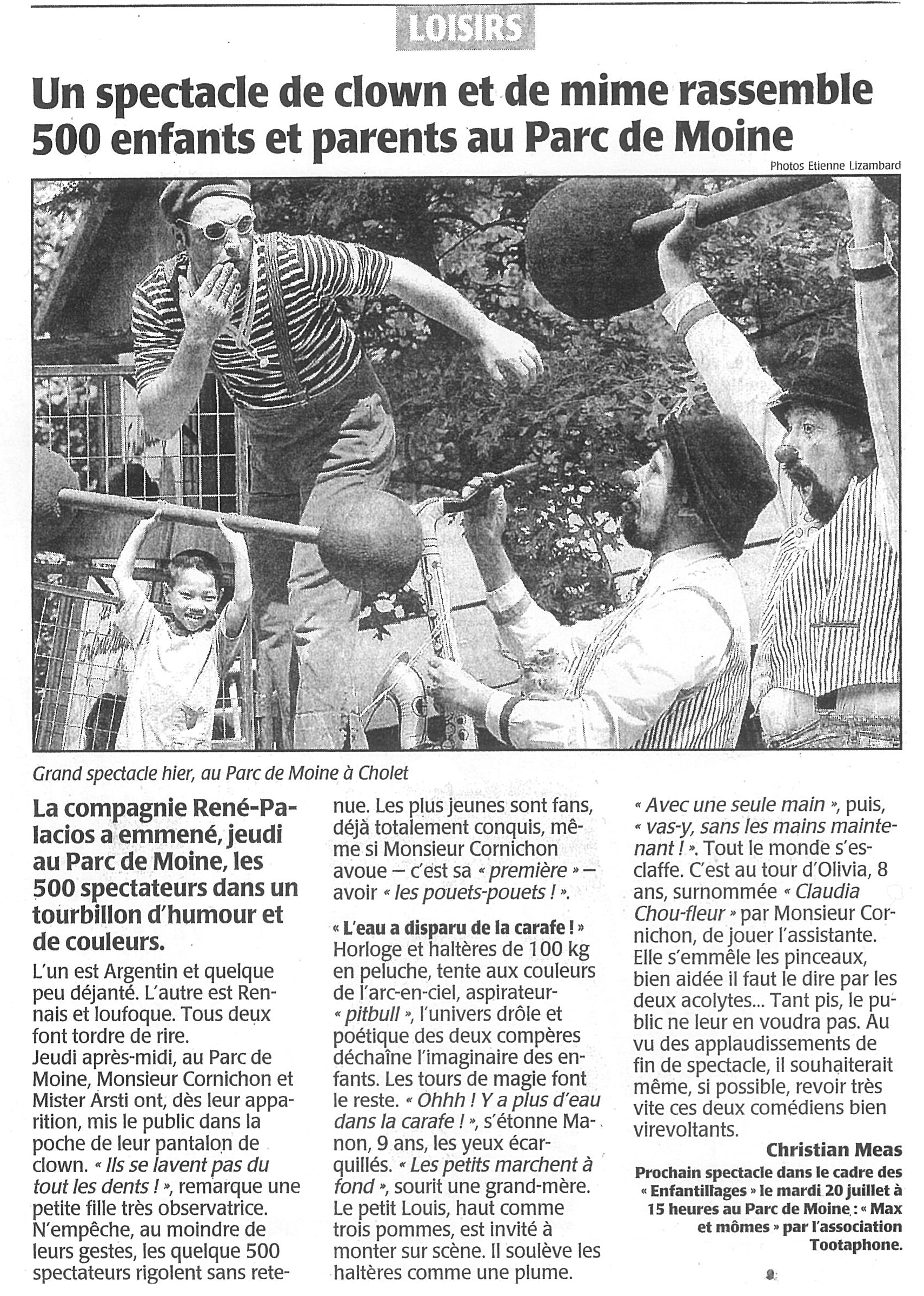 LOISIRS

Un spectacle de clown et de mime rassemble 500 enfants et parents au Parc de Moine

Photos Etienne Lizambard

Grand spectacle hier, au Parc de Moine à Cholet

La compagnie René-Palacios a emmené, jeudi au Parc de Moine, les 500 spectateurs dans un tourbillon d'humour et de couleurs.

L'un est Argentin et quelque peu déjanté. L'autre est Rennais et loufoque. Tous deux font tordre de rire.
Jeudi après-midi, au Parc de Moine, Monsieur Cornichon et Mister Arsti ont, dès leur apparition, mis le public dans la poche de leur pantalon de clown. « Ils se lavent pas du tout les dents ! », remarque une petite fille très observatrice. N'empêche, au moindre de leurs gestes, les quelque 500 spectateurs rigolent sans retenue. Les plus jeunes sont fans, déjà totalement conquis, même si Monsieur Cornichon avoue – c'est sa « première » – avoir « les pouets-pouets ! ».

« L'eau a disparu de la carafe ! »
Horloge et haltères de 100 kg en peluche, tente aux couleurs de l'arc-en-ciel, aspirateur-« pitbull », l'univers drôle et poétique des deux compères déchaîne l'imaginaire des enfants. Les tours de magie font le reste. « Ohhh ! Y a plus d'eau dans la carafe ! », s'étonne Manon, 9 ans, les yeux écarquillés. « Les petits marchent à fond », sourit une grand-mère. Le petit Louis, haut comme trois pommes, est invité à monter sur scène. Il soulève les haltères comme une plume. « Avec une seule main », puis, « vas-y, sans les mains maintenant ! ». Tout le monde s'esclaffe. C'est au tour d'Olivia, 8 ans, surnommée « Claudia Chou-fleur » par Monsieur Cornichon, de jouer l'assistante. Elle s'emmêle les pinceaux, bien aidée il faut le dire par les deux acolytes... Tant pis, le public ne leur en voudra pas. Au vu des applaudissements de fin de spectacle, il souhaiterait même, si possible, revoir très vite ces deux comédiens bien virevoltants.

Christian Meas

Prochain spectacle dans le cadre des « Enfantillages » le mardi 20 juillet à 15 heures au Parc de Moine : « Max et mômes » par l'association Tootaphone.